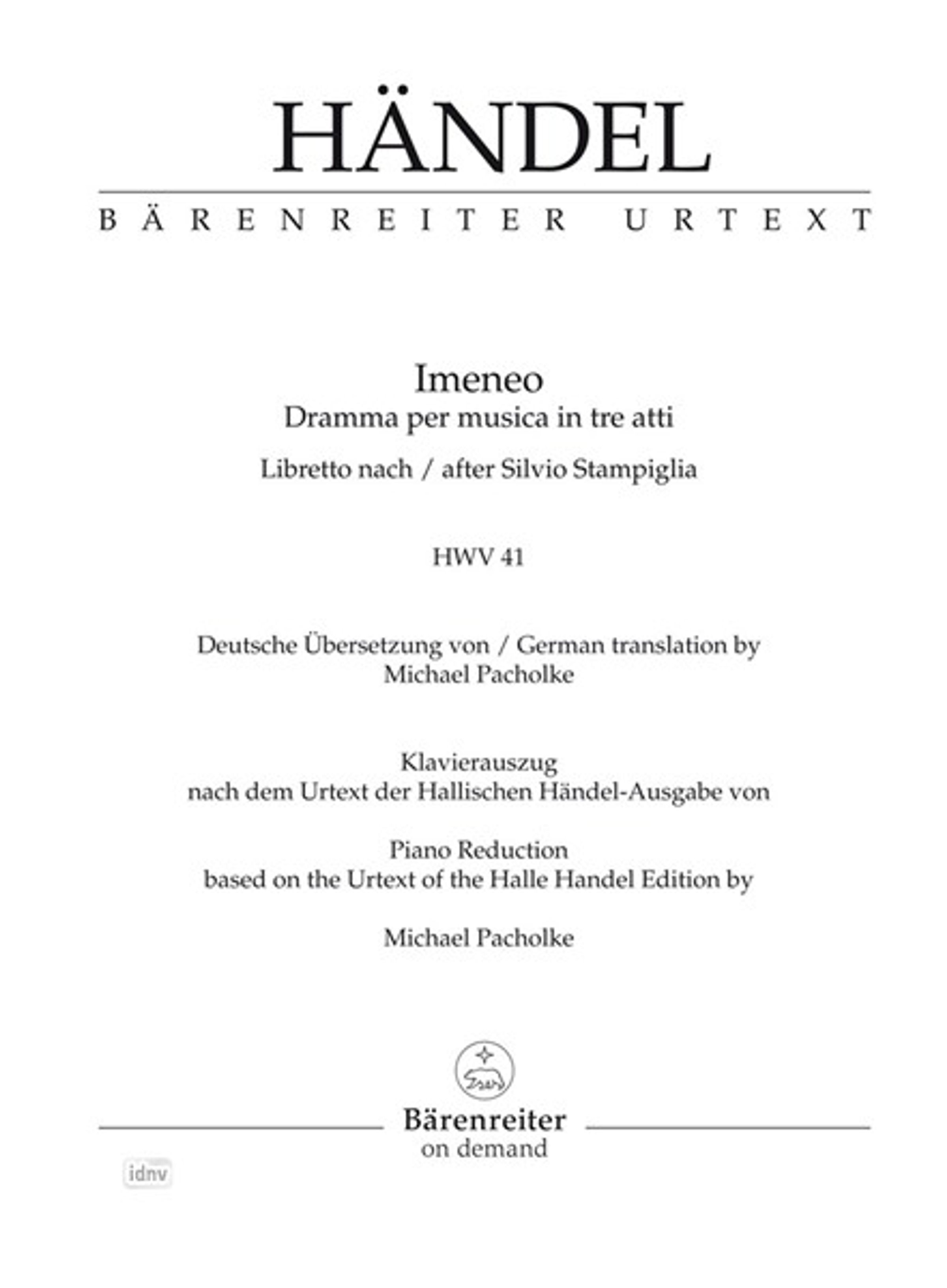 HÄNDEL

BÄRENREITER URTEXT

Imeneo
Dramma per musica in tre atti
Libretto nach / after Silvio Stampiglia

HWV 41

Deutsche Übersetzung von / German translation by
Michael Pacholke

Klavierauszug
nach dem Urtext der Hallischen Händel-Ausgabe von

Piano Reduction
based on the Urtext of the Halle Handel Edition by

Michael Pacholke

Bärenreiter
on demand

idnv